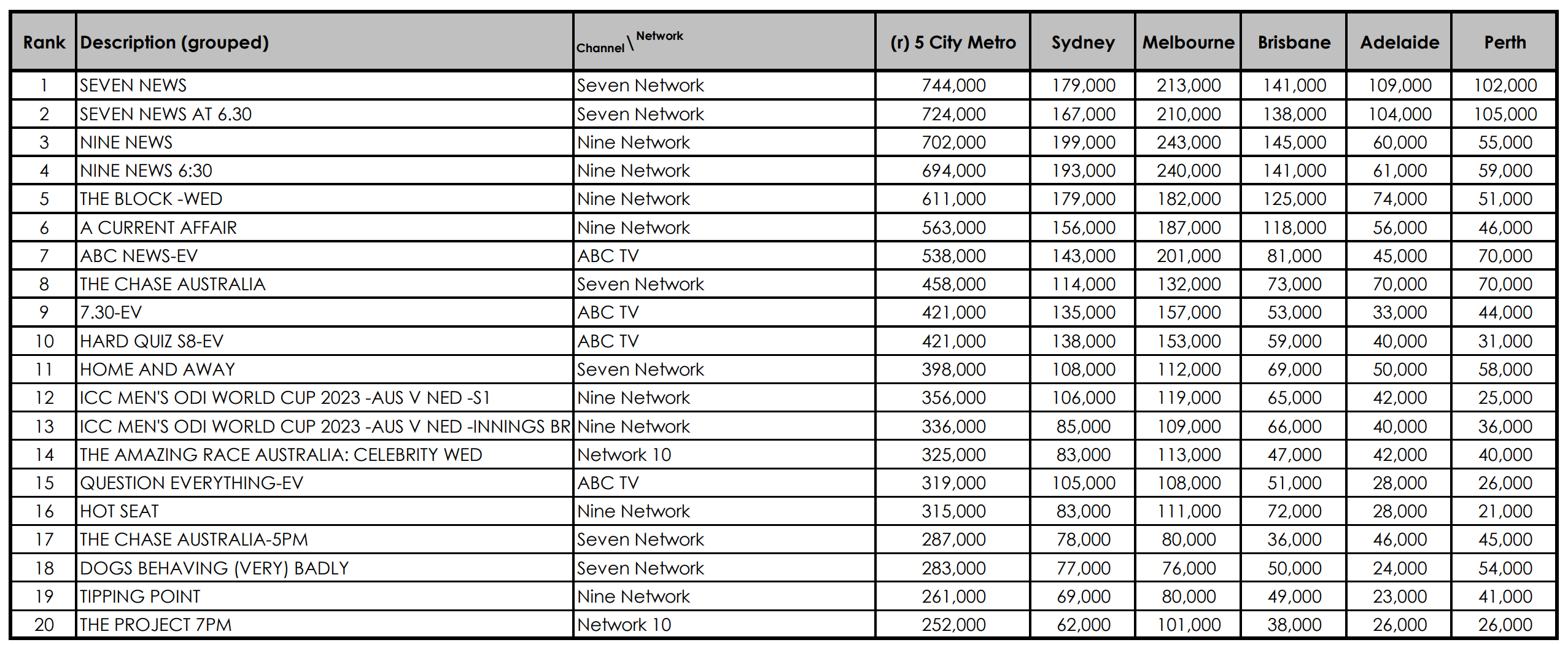 | Rank | Description (grouped) | Channel \ Network | (r) 5 City Metro | Sydney | Melbourne | Brisbane | Adelaide | Perth |
|---|---|---|---|---|---|---|---|---|
| 1 | SEVEN NEWS | Seven Network | 744,000 | 179,000 | 213,000 | 141,000 | 109,000 | 102,000 |
| 2 | SEVEN NEWS AT 6.30 | Seven Network | 724,000 | 167,000 | 210,000 | 138,000 | 104,000 | 105,000 |
| 3 | NINE NEWS | Nine Network | 702,000 | 199,000 | 243,000 | 145,000 | 60,000 | 55,000 |
| 4 | NINE NEWS 6:30 | Nine Network | 694,000 | 193,000 | 240,000 | 141,000 | 61,000 | 59,000 |
| 5 | THE BLOCK -WED | Nine Network | 611,000 | 179,000 | 182,000 | 125,000 | 74,000 | 51,000 |
| 6 | A CURRENT AFFAIR | Nine Network | 563,000 | 156,000 | 187,000 | 118,000 | 56,000 | 46,000 |
| 7 | ABC NEWS-EV | ABC TV | 538,000 | 143,000 | 201,000 | 81,000 | 45,000 | 70,000 |
| 8 | THE CHASE AUSTRALIA | Seven Network | 458,000 | 114,000 | 132,000 | 73,000 | 70,000 | 70,000 |
| 9 | 7.30-EV | ABC TV | 421,000 | 135,000 | 157,000 | 53,000 | 33,000 | 44,000 |
| 10 | HARD QUIZ S8-EV | ABC TV | 421,000 | 138,000 | 153,000 | 59,000 | 40,000 | 31,000 |
| 11 | HOME AND AWAY | Seven Network | 398,000 | 108,000 | 112,000 | 69,000 | 50,000 | 58,000 |
| 12 | ICC MEN'S ODI WORLD CUP 2023 -AUS V NED -S1 | Nine Network | 356,000 | 106,000 | 119,000 | 65,000 | 42,000 | 25,000 |
| 13 | ICC MEN'S ODI WORLD CUP 2023 -AUS V NED -INNINGS BR | Nine Network | 336,000 | 85,000 | 109,000 | 66,000 | 40,000 | 36,000 |
| 14 | THE AMAZING RACE AUSTRALIA: CELEBRITY WED | Network 10 | 325,000 | 83,000 | 113,000 | 47,000 | 42,000 | 40,000 |
| 15 | QUESTION EVERYTHING-EV | ABC TV | 319,000 | 105,000 | 108,000 | 51,000 | 28,000 | 26,000 |
| 16 | HOT SEAT | Nine Network | 315,000 | 83,000 | 111,000 | 72,000 | 28,000 | 21,000 |
| 17 | THE CHASE AUSTRALIA-5PM | Seven Network | 287,000 | 78,000 | 80,000 | 36,000 | 46,000 | 45,000 |
| 18 | DOGS BEHAVING (VERY) BADLY | Seven Network | 283,000 | 77,000 | 76,000 | 50,000 | 24,000 | 54,000 |
| 19 | TIPPING POINT | Nine Network | 261,000 | 69,000 | 80,000 | 49,000 | 23,000 | 41,000 |
| 20 | THE PROJECT 7PM | Network 10 | 252,000 | 62,000 | 101,000 | 38,000 | 26,000 | 26,000 |